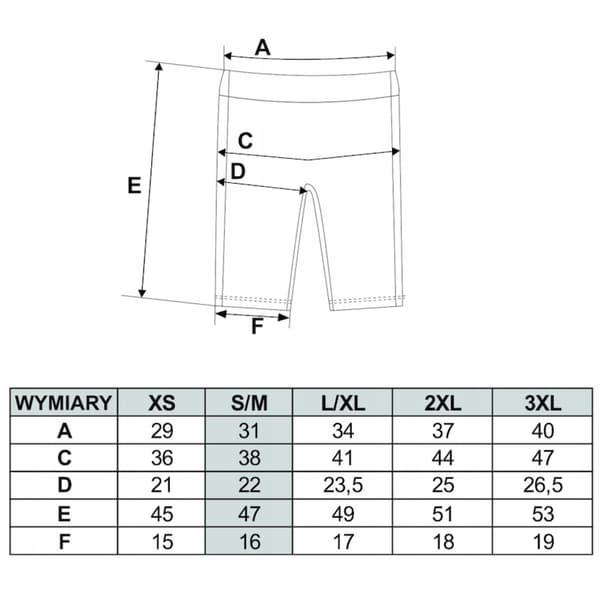 A
C
D
E
F

| WYMIARY | XS | S/M | L/XL | 2XL | 3XL |
|---|---|---|---|---|---|
| A | 29 | 31 | 34 | 37 | 40 |
| C | 36 | 38 | 41 | 44 | 47 |
| D | 21 | 22 | 23,5 | 25 | 26,5 |
| E | 45 | 47 | 49 | 51 | 53 |
| F | 15 | 16 | 17 | 18 | 19 |